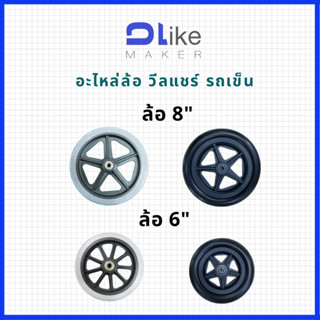 DLike
MAKER

อะไหล่ล้อ วีลแชร์ รถเข็น

ล้อ 8"

ล้อ 6"